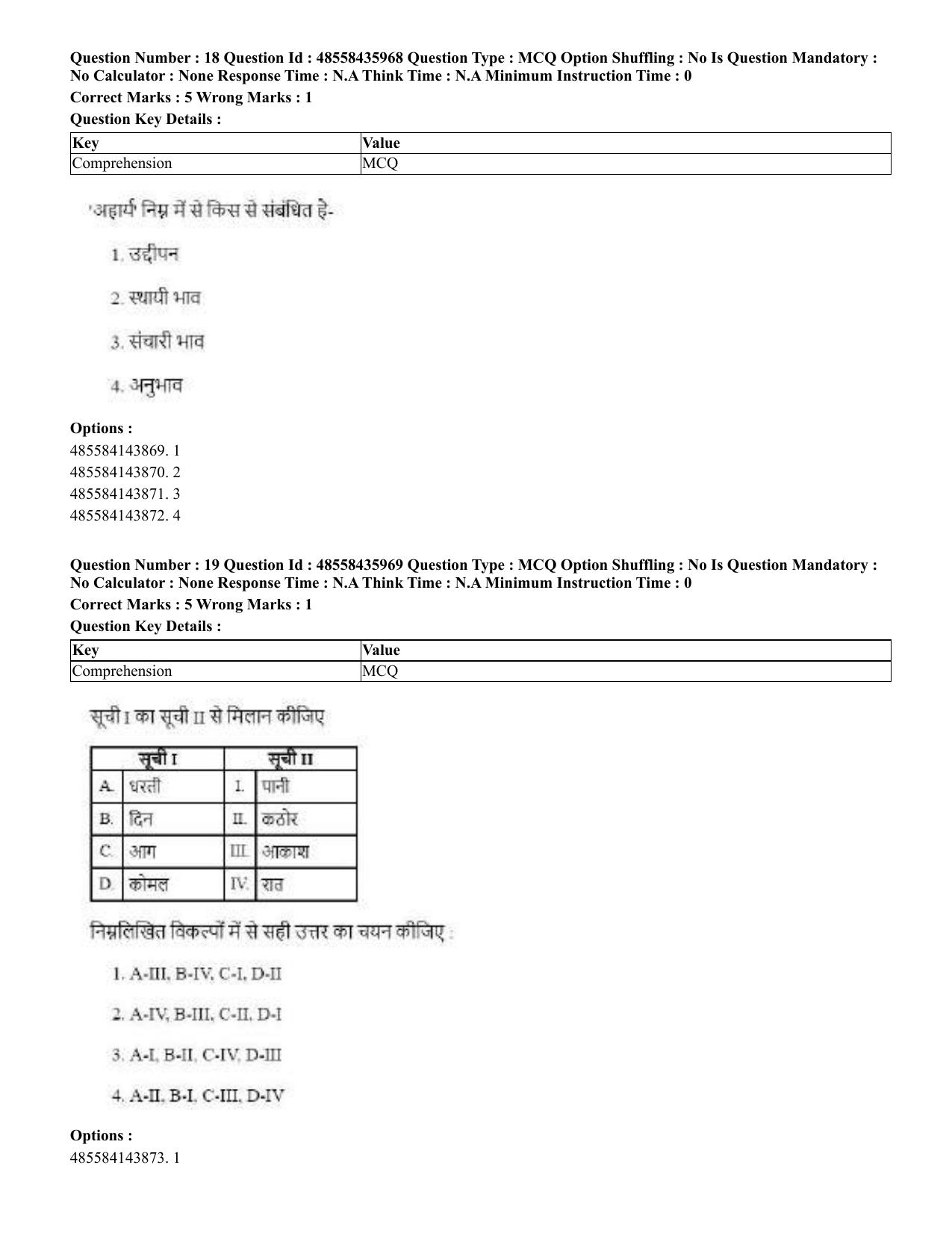 Question Number : 18 Question Id : 48558435968 Question Type : MCQ Option Shuffling : No Is Question Mandatory : No Calculator : None Response Time : N.A Think Time : N.A Minimum Instruction Time : 0

Correct Marks : 5 Wrong Marks : 1

Question Key Details :

| Key | Value |
|---|---|
| Comprehension | MCQ |

'अहार्य' निम्न में से किस से संबंधित है-

1. उद्दीपन

2. स्थायी भाव

3. संचारी भाव

4. अनुभाव

Options :
485584143869. 1
485584143870. 2
485584143871. 3
485584143872. 4

Question Number : 19 Question Id : 48558435969 Question Type : MCQ Option Shuffling : No Is Question Mandatory : No Calculator : None Response Time : N.A Think Time : N.A Minimum Instruction Time : 0

Correct Marks : 5 Wrong Marks : 1

Question Key Details :

| Key | Value |
|---|---|
| Comprehension | MCQ |

सूची I का सूची II से मिलान कीजिए

| सूची I | | सूची II | |
|---|---|---|---|
| A. | धरती | I. | पानी |
| B. | दिन | II. | कठोर |
| C. | आग | III. | आकाश |
| D. | कोमल | IV. | रात |

निम्नलिखित विकल्पों में से सही उत्तर का चयन कीजिए :

1. A-III, B-IV, C-I, D-II

2. A-IV, B-III, C-II, D-I

3. A-I, B-II, C-IV, D-III

4. A-II, B-I, C-III, D-IV

Options :
485584143873. 1